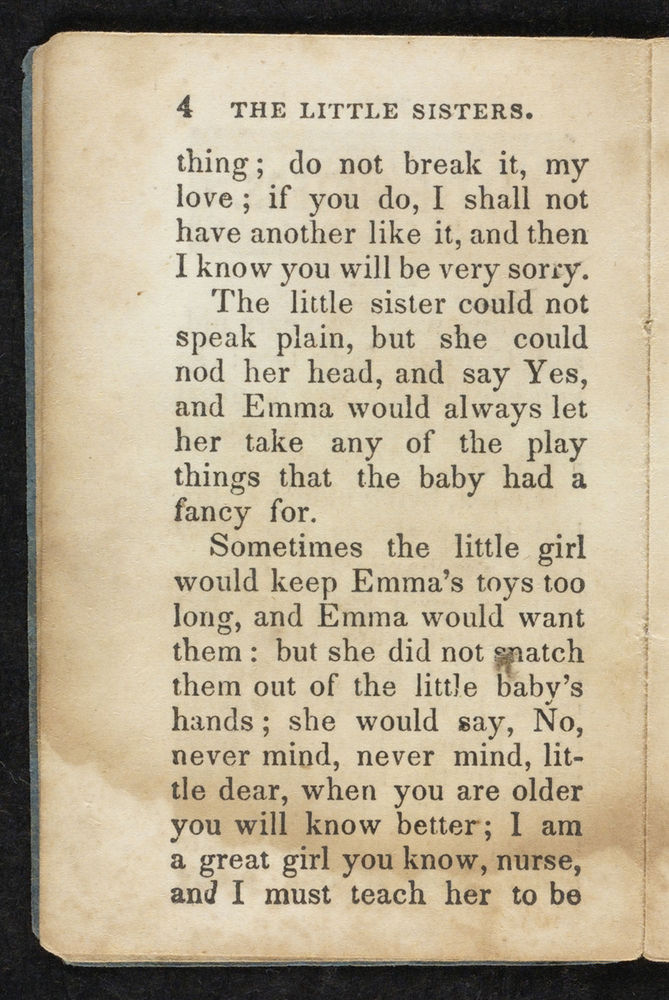 4 THE LITTLE SISTERS.

thing; do not break it, my love; if you do, I shall not have another like it, and then I know you will be very sorry.

The little sister could not speak plain, but she could nod her head, and say Yes, and Emma would always let her take any of the play things that the baby had a fancy for.

Sometimes the little girl would keep Emma's toys too long, and Emma would want them: but she did not snatch them out of the little baby's hands; she would say, No, never mind, never mind, little dear, when you are older you will know better; I am a great girl you know, nurse, and I must teach her to be